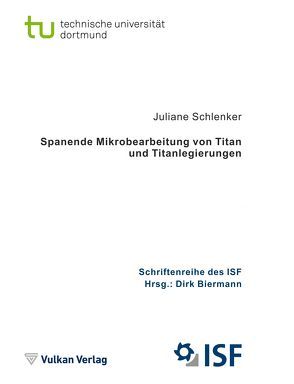 tu technische universität dortmund

Juliane Schlenker

Spanende Mikrobearbeitung von Titan und Titanlegierungen

Schriftenreihe des ISF
Hrsg.: Dirk Biermann

Vulkan Verlag

ISF